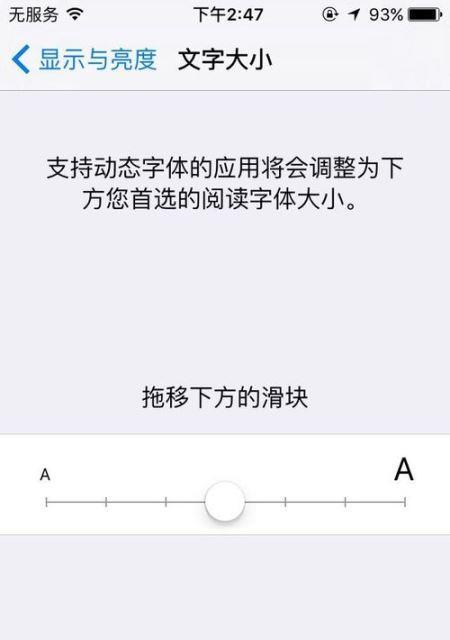 无服务 下午2:47 93%

显示与亮度 文字大小

支持动态字体的应用将会调整为下方您首选的阅读字体大小。

拖移下方的滑块

A A